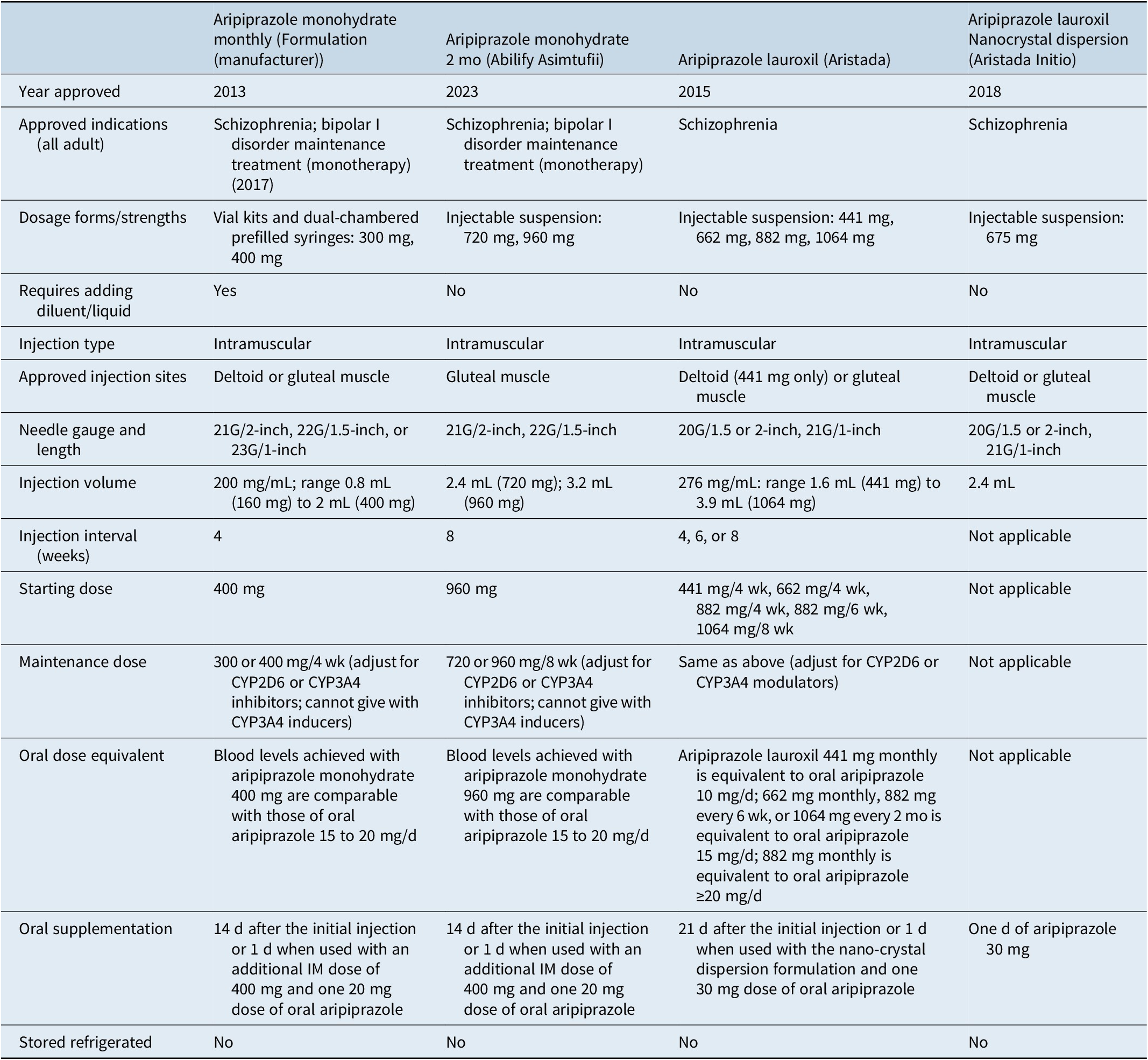 |  | Aripiprazole monohydrate monthly (Formulation (manufacturer)) | Aripiprazole monohydrate 2 mo (Abilify Asimtufii) | Aripiprazole lauroxil (Aristada) | Aripiprazole lauroxil Nanocrystal dispersion (Aristada Initio) |
|---|---|---|---|---|
| Year approved | 2013 | 2023 | 2015 | 2018 |
| Approved indications (all adult) | Schizophrenia; bipolar I disorder maintenance treatment (monotherapy) (2017) | Schizophrenia; bipolar I disorder maintenance treatment (monotherapy) | Schizophrenia | Schizophrenia |
| Dosage forms/strengths | Vial kits and dual-chambered prefilled syringes: 300 mg, 400 mg | Injectable suspension: 720 mg, 960 mg | Injectable suspension: 441 mg, 662 mg, 882 mg, 1064 mg | Injectable suspension: 675 mg |
| Requires adding diluent/liquid | Yes | No | No | No |
| Injection type | Intramuscular | Intramuscular | Intramuscular | Intramuscular |
| Approved injection sites | Deltoid or gluteal muscle | Gluteal muscle | Deltoid (441 mg only) or gluteal muscle | Deltoid or gluteal muscle |
| Needle gauge and length | 21G/2-inch, 22G/1.5-inch, or 23G/1-inch | 21G/2-inch, 22G/1.5-inch | 20G/1.5 or 2-inch, 21G/1-inch | 20G/1.5 or 2-inch, 21G/1-inch |
| Injection volume | 200 mg/mL; range 0.8 mL (160 mg) to 2 mL (400 mg) | 2.4 mL (720 mg); 3.2 mL (960 mg) | 276 mg/mL: range 1.6 mL (441 mg) to 3.9 mL (1064 mg) | 2.4 mL |
| Injection interval (weeks) | 4 | 8 | 4, 6, or 8 | Not applicable |
| Starting dose | 400 mg | 960 mg | 441 mg/4 wk, 662 mg/4 wk, 882 mg/4 wk, 882 mg/6 wk, 1064 mg/8 wk | Not applicable |
| Maintenance dose | 300 or 400 mg/4 wk (adjust for CYP2D6 or CYP3A4 inhibitors; cannot give with CYP3A4 inducers) | 720 or 960 mg/8 wk (adjust for CYP2D6 or CYP3A4 inhibitors; cannot give with CYP3A4 inducers) | Same as above (adjust for CYP2D6 or CYP3A4 modulators) | Not applicable |
| Oral dose equivalent | Blood levels achieved with aripiprazole monohydrate 400 mg are comparable with those of oral aripiprazole 15 to 20 mg/d | Blood levels achieved with aripiprazole monohydrate 960 mg are comparable with those of oral aripiprazole 15 to 20 mg/d | Aripiprazole lauroxil 441 mg monthly is equivalent to oral aripiprazole 10 mg/d; 662 mg monthly, 882 mg every 6 wk, or 1064 mg every 2 mo is equivalent to oral aripiprazole 15 mg/d; 882 mg monthly is equivalent to oral aripiprazole ≥20 mg/d | Not applicable |
| Oral supplementation | 14 d after the initial injection or 1 d when used with an additional IM dose of 400 mg and one 20 mg dose of oral aripiprazole | 14 d after the initial injection or 1 d when used with an additional IM dose of 400 mg and one 20 mg dose of oral aripiprazole | 21 d after the initial injection or 1 d when used with the nano-crystal dispersion formulation and one 30 mg dose of oral aripiprazole | One d of aripiprazole 30 mg |
| Stored refrigerated | No | No | No | No |